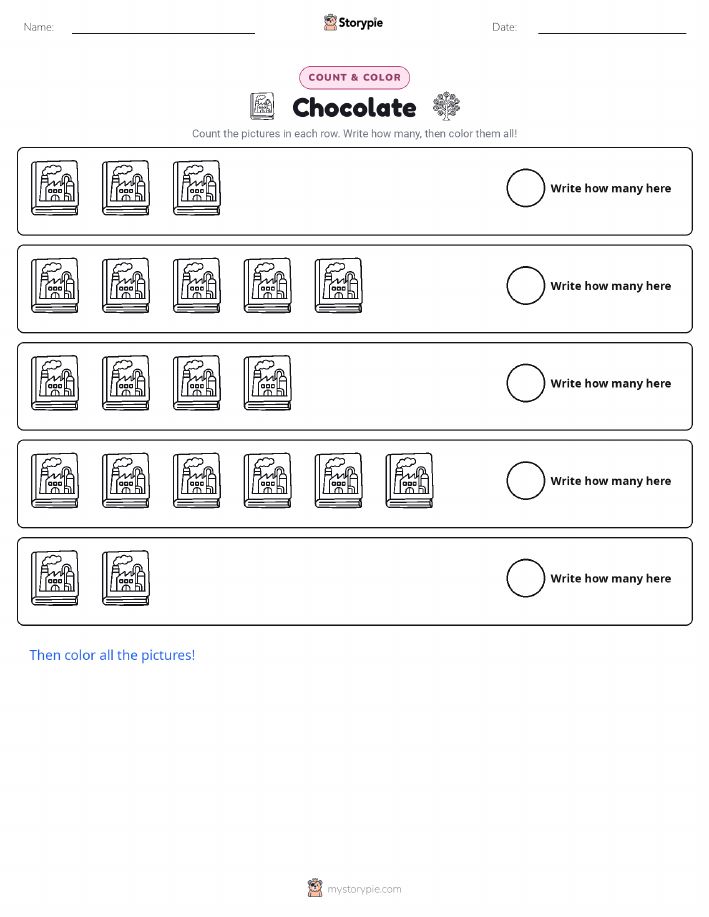 Name: ____

Storypie

Date: ____

COUNT & COLOR

Chocolate

Count the pictures in each row. Write how many, then color them all!

Write how many here

Write how many here

Write how many here

Write how many here

Write how many here

Then color all the pictures!

mystorypie.com